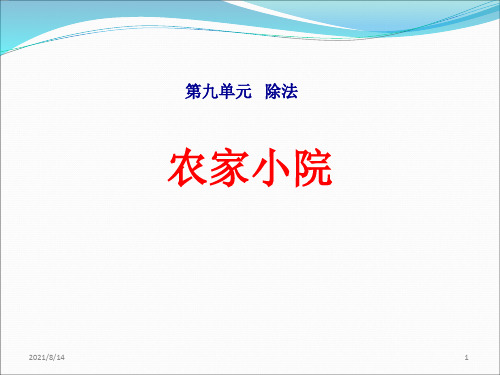 第九单元　除法

农家小院

2021/8/14

1